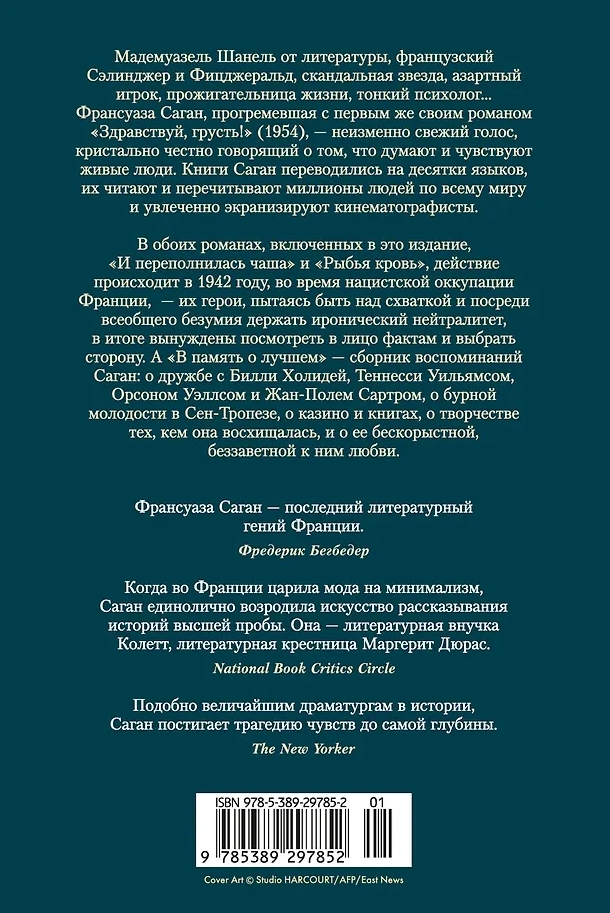 Мадемуазель Шанель от литературы, французский Сэлинджер и Фицджеральд, скандальная звезда, азартный игрок, прожигательница жизни, тонкий психолог... Франсуаза Саган, прогремевшая с первым же своим романом «Здравствуй, грусть!» (1954), — неизменно свежий голос, кристально честно говорящий о том, что думают и чувствуют живые люди. Книги Саган переводились на десятки языков, их читают и перечитывают миллионы людей по всему миру и увлеченно экранизируют кинематографисты.

В обоих романах, включенных в это издание, «И переполнилась чаша» и «Рыбья кровь», действие происходит в 1942 году, во время нацистской оккупации Франции, — их герои, пытаясь быть над схваткой и посреди всеобщего безумия держать иронический нейтралитет, в итоге вынуждены посмотреть в лицо фактам и выбрать сторону. А «В память о лучшем» — сборник воспоминаний Саган: о дружбе с Билли Холидей, Теннесси Уильямсом, Орсоном Уэллсом и Жан-Полем Сартром, о бурной молодости в Сен-Тропезе, о казино и книгах, о творчестве тех, кем она восхищалась, и о ее бескорыстной, беззаветной к ним любви.

Франсуаза Саган — последний литературный гений Франции.

Фредерик Бегбедер

Когда во Франции царила мода на минимализм, Саган единолично возродила искусство рассказывания историй высшей пробы. Она — литературная внучка Колетт, литературная крестница Маргерит Дюрас.

National Book Critics Circle

Подобно величайшим драматургам в истории, Саган постигает трагедию чувств до самой глубины.

The New Yorker

ISBN 978-5-389-29785-2 01

9 785389 297852

Cover Art © Studio HARCOURT/AFP/East News